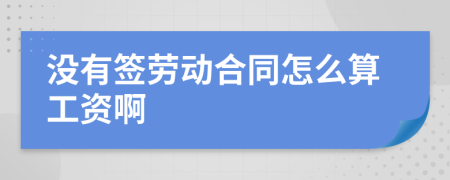 没有签劳动合同怎么算工资啊